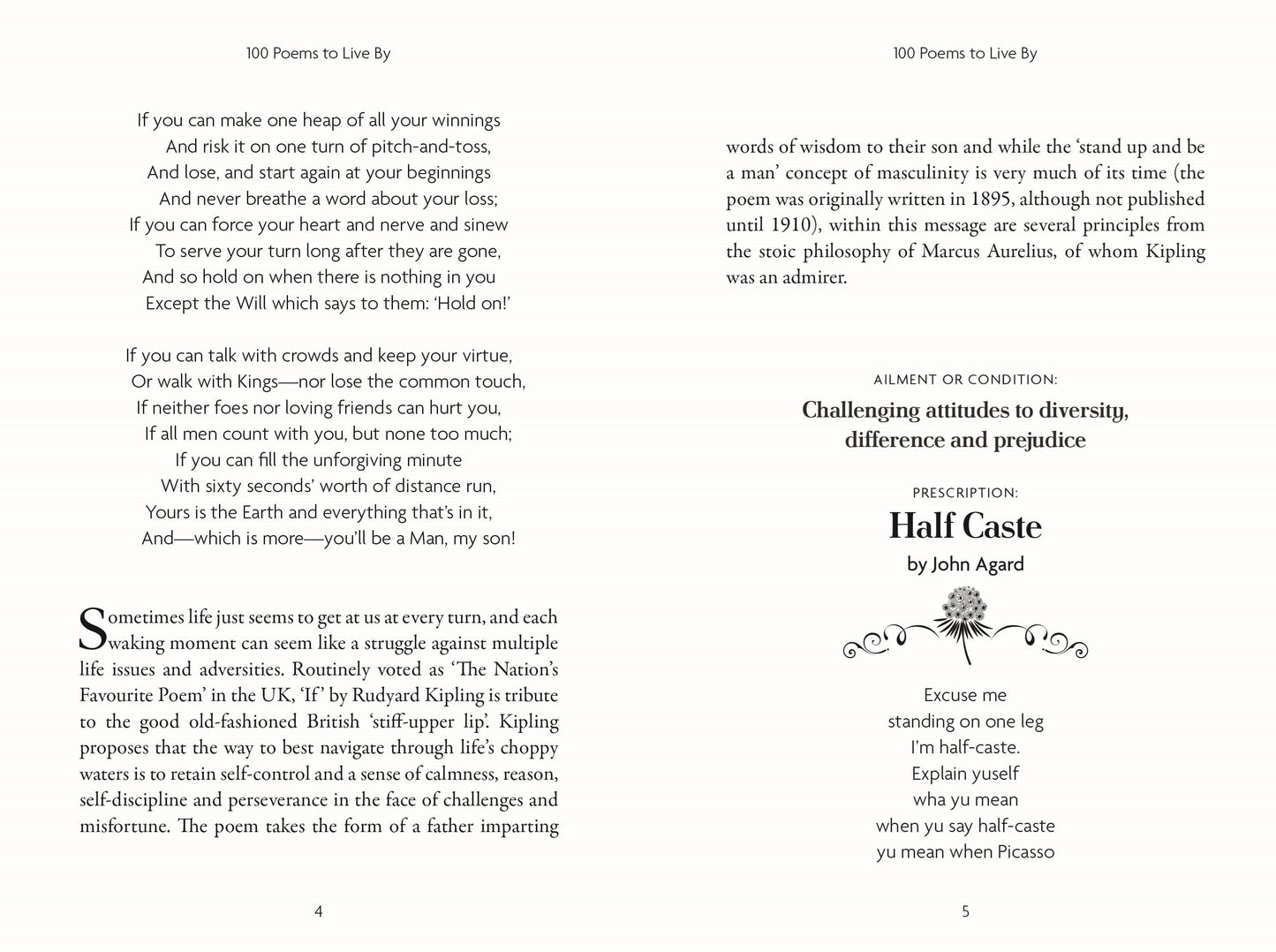 100 Poems to Live By

If you can make one heap of all your winnings
And risk it on one turn of pitch-and-toss,
And lose, and start again at your beginnings
And never breathe a word about your loss;
If you can force your heart and nerve and sinew
To serve your turn long after they are gone,
And so hold on when there is nothing in you
Except the Will which says to them: 'Hold on!'

If you can talk with crowds and keep your virtue,
Or walk with Kings—nor lose the common touch,
If neither foes nor loving friends can hurt you,
If all men count with you, but none too much;
If you can fill the unforgiving minute
With sixty seconds' worth of distance run,
Yours is the Earth and everything that's in it,
And—which is more—you'll be a Man, my son!

Sometimes life just seems to get at us at every turn, and each waking moment can seem like a struggle against multiple life issues and adversities. Routinely voted as 'The Nation's Favourite Poem' in the UK, 'If' by Rudyard Kipling is tribute to the good old-fashioned British 'stiff-upper lip'. Kipling proposes that the way to best navigate through life's choppy waters is to retain self-control and a sense of calmness, reason, self-discipline and perseverance in the face of challenges and misfortune. The poem takes the form of a father imparting

4

100 Poems to Live By

words of wisdom to their son and while the 'stand up and be a man' concept of masculinity is very much of its time (the poem was originally written in 1895, although not published until 1910), within this message are several principles from the stoic philosophy of Marcus Aurelius, of whom Kipling was an admirer.

AILMENT OR CONDITION:
Challenging attitudes to diversity, difference and prejudice

PRESCRIPTION:
Half Caste
by John Agard

Excuse me
standing on one leg
I'm half-caste.
Explain yuself
wha yu mean
when yu say half-caste
yu mean when Picasso

5